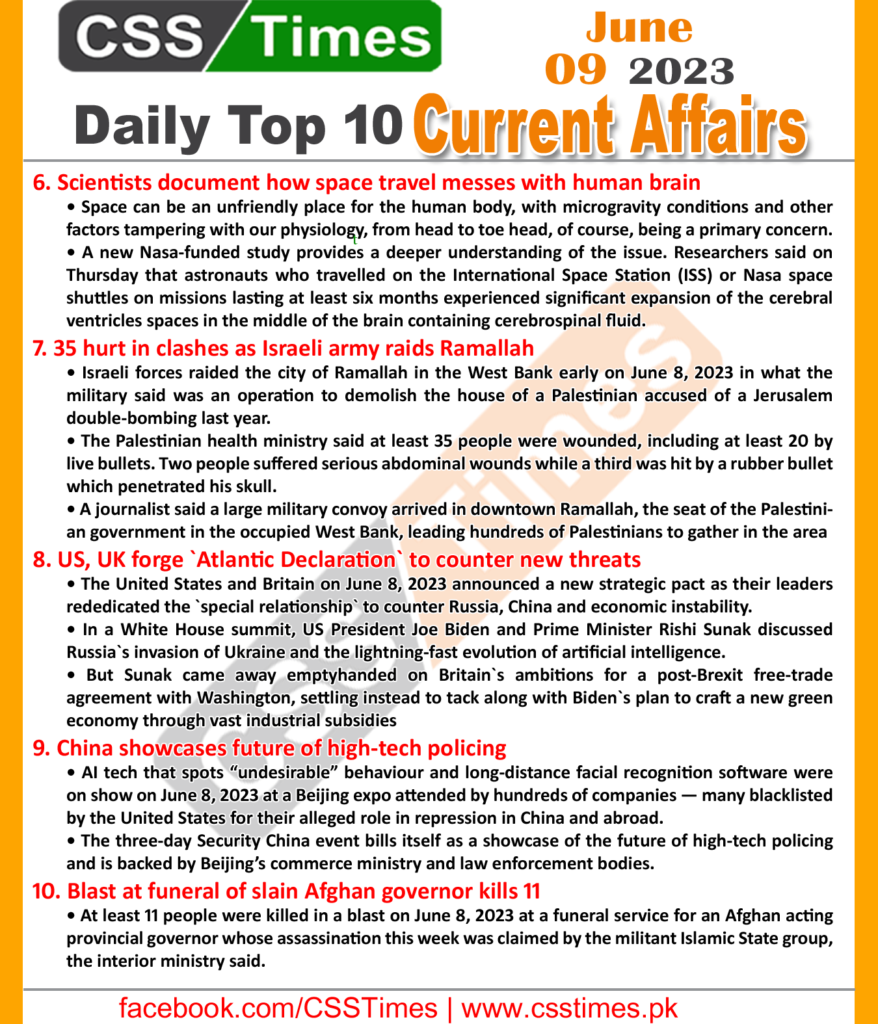 CSS Times

June
09 2023

Daily Top 10 Current Affairs

6. Scientists document how space travel messes with human brain

• Space can be an unfriendly place for the human body, with microgravity conditions and other factors tampering with our physiology, from head to toe head, of course, being a primary concern.

• A new Nasa-funded study provides a deeper understanding of the issue. Researchers said on Thursday that astronauts who travelled on the International Space Station (ISS) or Nasa space shuttles on missions lasting at least six months experienced significant expansion of the cerebral ventricles spaces in the middle of the brain containing cerebrospinal fluid.

7. 35 hurt in clashes as Israeli army raids Ramallah

• Israeli forces raided the city of Ramallah in the West Bank early on June 8, 2023 in what the military said was an operation to demolish the house of a Palestinian accused of a Jerusalem double-bombing last year.

• The Palestinian health ministry said at least 35 people were wounded, including at least 20 by live bullets. Two people suffered serious abdominal wounds while a third was hit by a rubber bullet which penetrated his skull.

• A journalist said a large military convoy arrived in downtown Ramallah, the seat of the Palestinian government in the occupied West Bank, leading hundreds of Palestinians to gather in the area

8. US, UK forge `Atlantic Declaration` to counter new threats

• The United States and Britain on June 8, 2023 announced a new strategic pact as their leaders rededicated the `special relationship` to counter Russia, China and economic instability.

• In a White House summit, US President Joe Biden and Prime Minister Rishi Sunak discussed Russia`s invasion of Ukraine and the lightning-fast evolution of artificial intelligence.

• But Sunak came away emptyhanded on Britain`s ambitions for a post-Brexit free-trade agreement with Washington, settling instead to tack along with Biden`s plan to craft a new green economy through vast industrial subsidies

9. China showcases future of high-tech policing

• AI tech that spots “undesirable” behaviour and long-distance facial recognition software were on show on June 8, 2023 at a Beijing expo attended by hundreds of companies — many blacklisted by the United States for their alleged role in repression in China and abroad.

• The three-day Security China event bills itself as a showcase of the future of high-tech policing and is backed by Beijing’s commerce ministry and law enforcement bodies.

10. Blast at funeral of slain Afghan governor kills 11

• At least 11 people were killed in a blast on June 8, 2023 at a funeral service for an Afghan acting provincial governor whose assassination this week was claimed by the militant Islamic State group, the interior ministry said.

facebook.com/CSSTimes | www.csstimes.pk